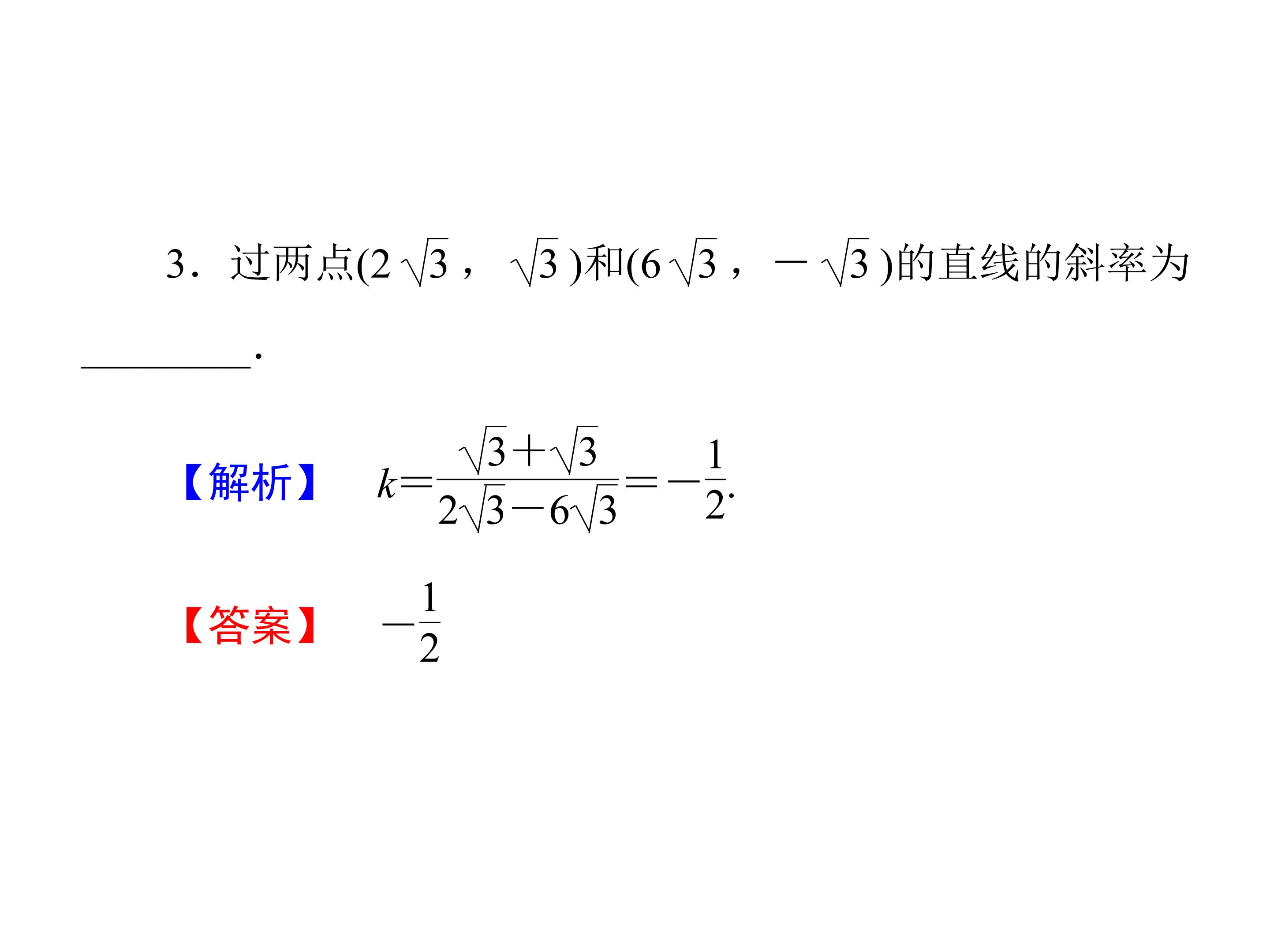 3．过两点$(2\sqrt{3}，\sqrt{3})$和$(6\sqrt{3}，-\sqrt{3})$的直线的斜率为____.

【解析】 $k=\frac{\sqrt{3}+\sqrt{3}}{2\sqrt{3}-6\sqrt{3}}=-\frac{1}{2}$.

【答案】 $-\frac{1}{2}$